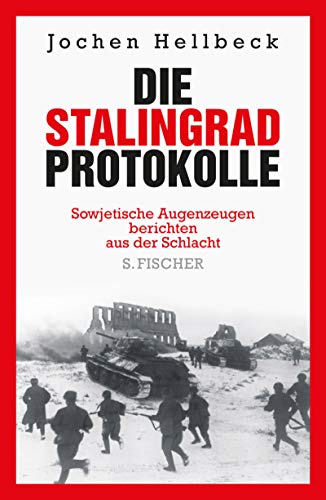 Jochen Hellbeck

DIE STALINGRAD PROTOKOLLE

Sowjetische Augenzeugen berichten aus der Schlacht

S. FISCHER